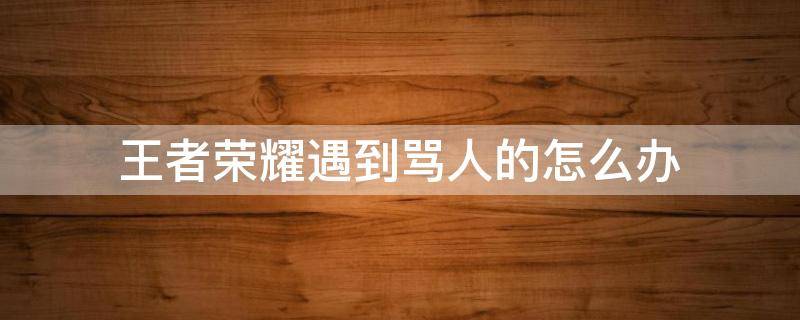 王者荣耀遇到骂人的怎么办